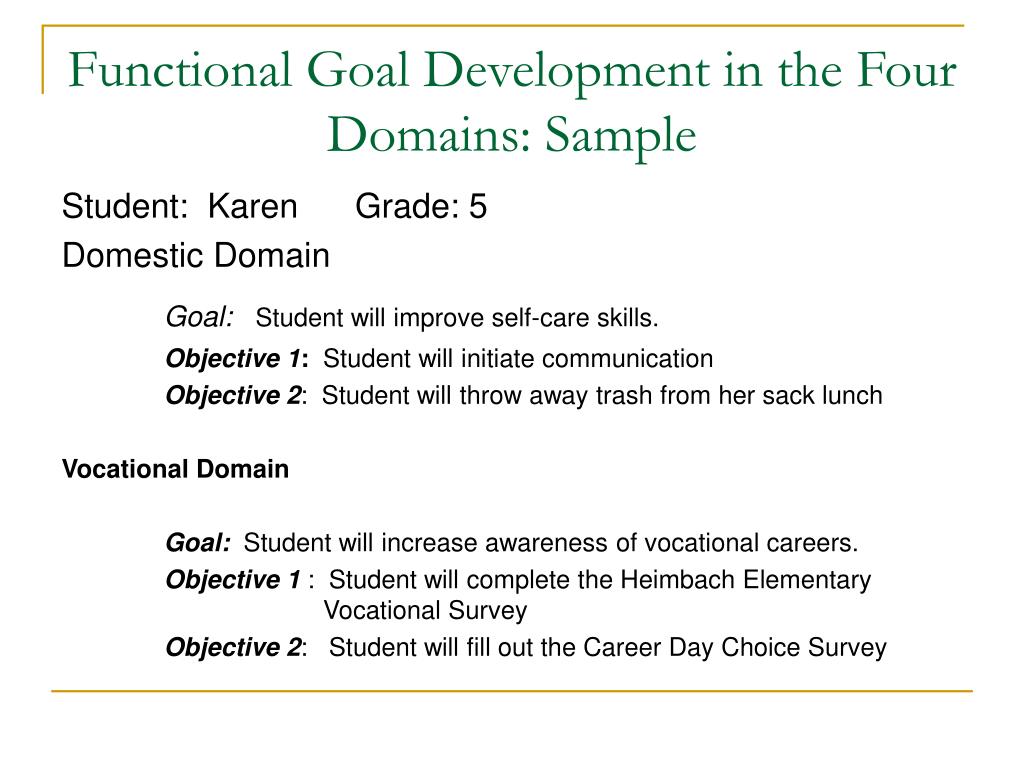 Functional Goal Development in the Four Domains: Sample

Student: Karen Grade: 5

Domestic Domain

Goal: Student will improve self-care skills.

Objective 1: Student will initiate communication

Objective 2: Student will throw away trash from her sack lunch

Vocational Domain

Goal: Student will increase awareness of vocational careers.

Objective 1 : Student will complete the Heimbach Elementary Vocational Survey

Objective 2: Student will fill out the Career Day Choice Survey